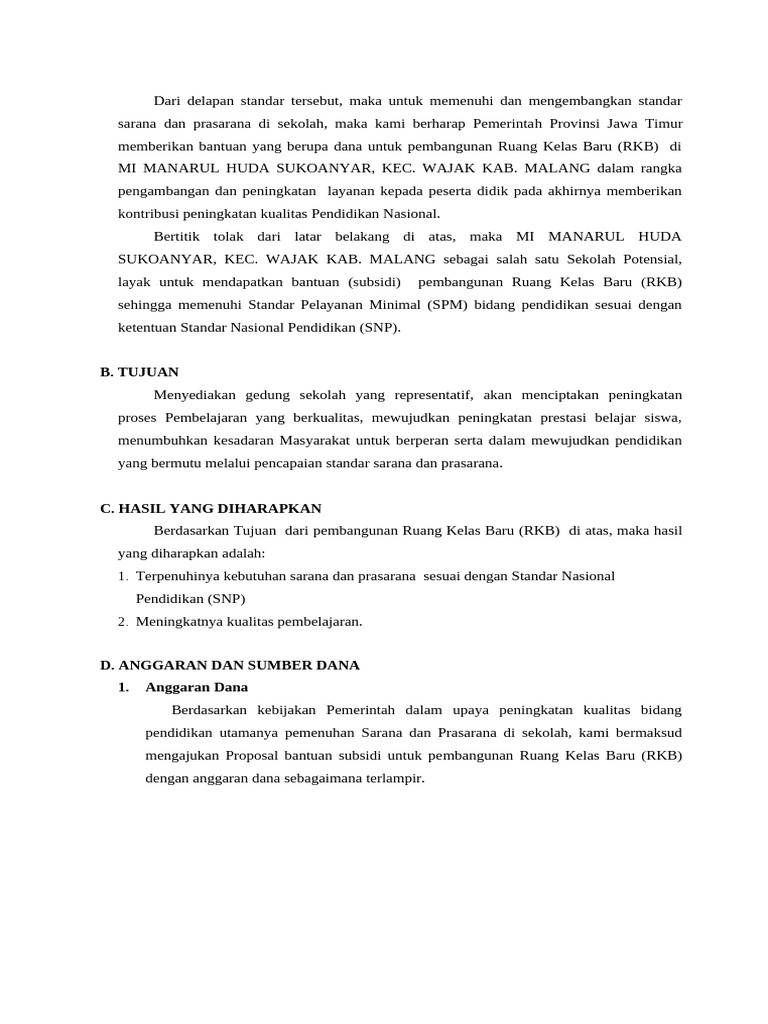 Dari delapan standar tersebut, maka untuk memenuhi dan mengembangkan standar sarana dan prasarana di sekolah, maka kami berharap Pemerintah Provinsi Jawa Timur memberikan bantuan yang berupa dana untuk pembangunan Ruang Kelas Baru (RKB) di MI MANARUL HUDA SUKOANYAR, KEC. WAJAK KAB. MALANG dalam rangka pengambangan dan peningkatan layanan kepada peserta didik pada akhirnya memberikan kontribusi peningkatan kualitas Pendidikan Nasional.

Bertitik tolak dari latar belakang di atas, maka MI MANARUL HUDA SUKOANYAR, KEC. WAJAK KAB. MALANG sebagai salah satu Sekolah Potensial, layak untuk mendapatkan bantuan (subsidi) pembangunan Ruang Kelas Baru (RKB) sehingga memenuhi Standar Pelayanan Minimal (SPM) bidang pendidikan sesuai dengan ketentuan Standar Nasional Pendidikan (SNP).

B. TUJUAN

Menyediakan gedung sekolah yang representatif, akan menciptakan peningkatan proses Pembelajaran yang berkualitas, mewujudkan peningkatan prestasi belajar siswa, menumbuhkan kesadaran Masyarakat untuk berperan serta dalam mewujudkan pendidikan yang bermutu melalui pencapaian standar sarana dan prasarana.

C. HASIL YANG DIHARAPKAN

Berdasarkan Tujuan dari pembangunan Ruang Kelas Baru (RKB) di atas, maka hasil yang diharapkan adalah:

1. Terpenuhinya kebutuhan sarana dan prasarana sesuai dengan Standar Nasional Pendidikan (SNP)
2. Meningkatnya kualitas pembelajaran.

D. ANGGARAN DAN SUMBER DANA

1. Anggaran Dana

Berdasarkan kebijakan Pemerintah dalam upaya peningkatan kualitas bidang pendidikan utamanya pemenuhan Sarana dan Prasarana di sekolah, kami bermaksud mengajukan Proposal bantuan subsidi untuk pembangunan Ruang Kelas Baru (RKB) dengan anggaran dana sebagaimana terlampir.